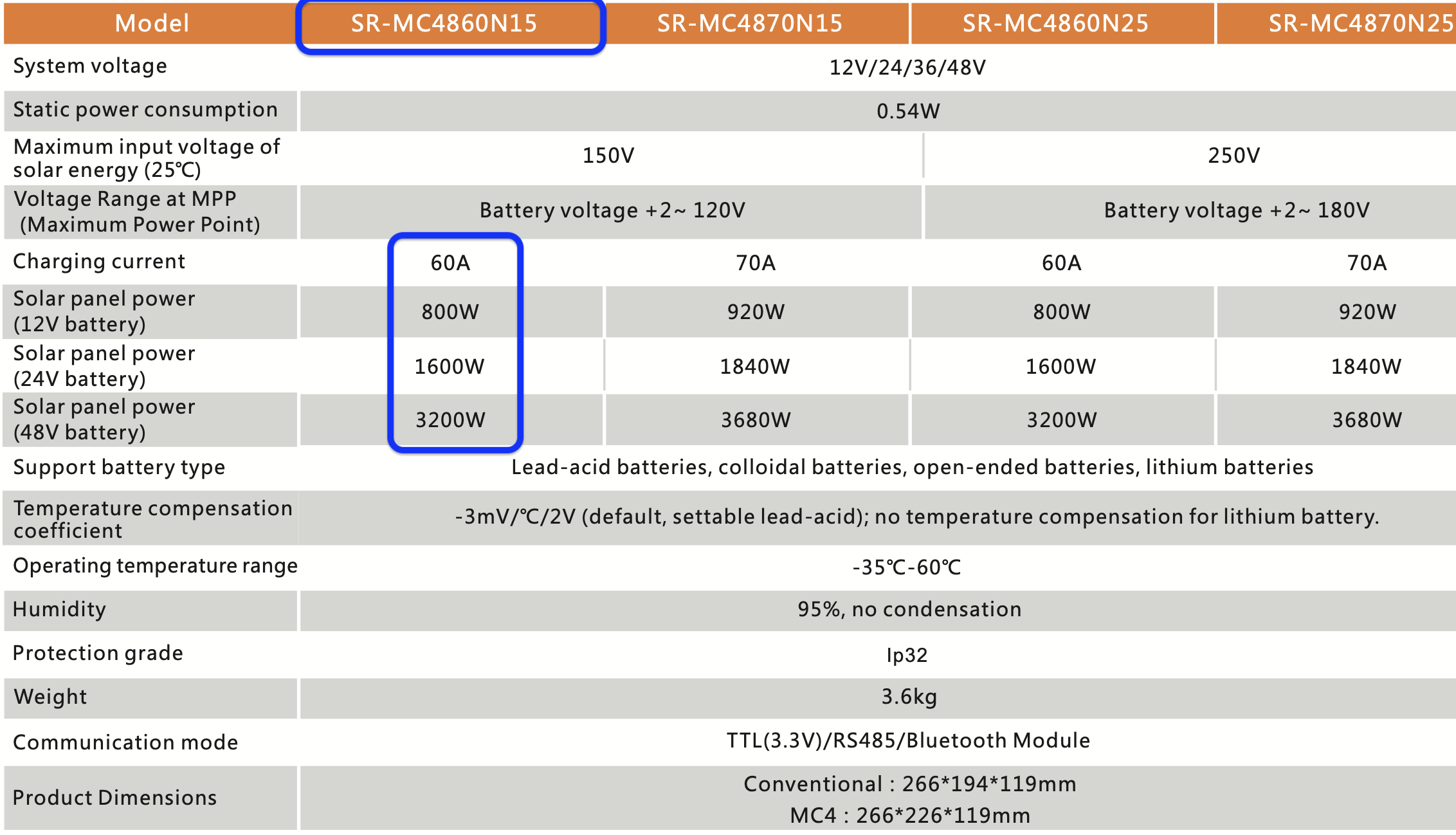 | Model | SR-MC4860N15 | SR-MC4870N15 | SR-MC4860N25 | SR-MC4870N25 |
|---|---|---|---|---|
| System voltage | 12V/24/36/48V | | | |
| Static power consumption | 0.54W | | | |
| Maximum input voltage of solar energy (25℃) | 150V | | 250V | |
| Voltage Range at MPP (Maximum Power Point) | Battery voltage +2~ 120V | | Battery voltage +2~ 180V | |
| Charging current | 60A | 70A | 60A | 70A |
| Solar panel power (12V battery) | 800W | 920W | 800W | 920W |
| Solar panel power (24V battery) | 1600W | 1840W | 1600W | 1840W |
| Solar panel power (48V battery) | 3200W | 3680W | 3200W | 3680W |
| Support battery type | Lead-acid batteries, colloidal batteries, open-ended batteries, lithium batteries | | | |
| Temperature compensation coefficient | -3mV/℃/2V (default, settable lead-acid); no temperature compensation for lithium battery. | | | |
| Operating temperature range | -35℃-60℃ | | | |
| Humidity | 95%, no condensation | | | |
| Protection grade | Ip32 | | | |
| Weight | 3.6kg | | | |
| Communication mode | TTL(3.3V)/RS485/Bluetooth Module | | | |
| Product Dimensions | Conventional : 266*194*119mm MC4 : 266*226*119mm | | | |